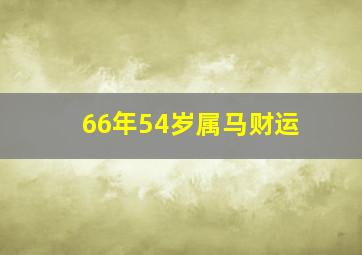 66年54岁属马财运